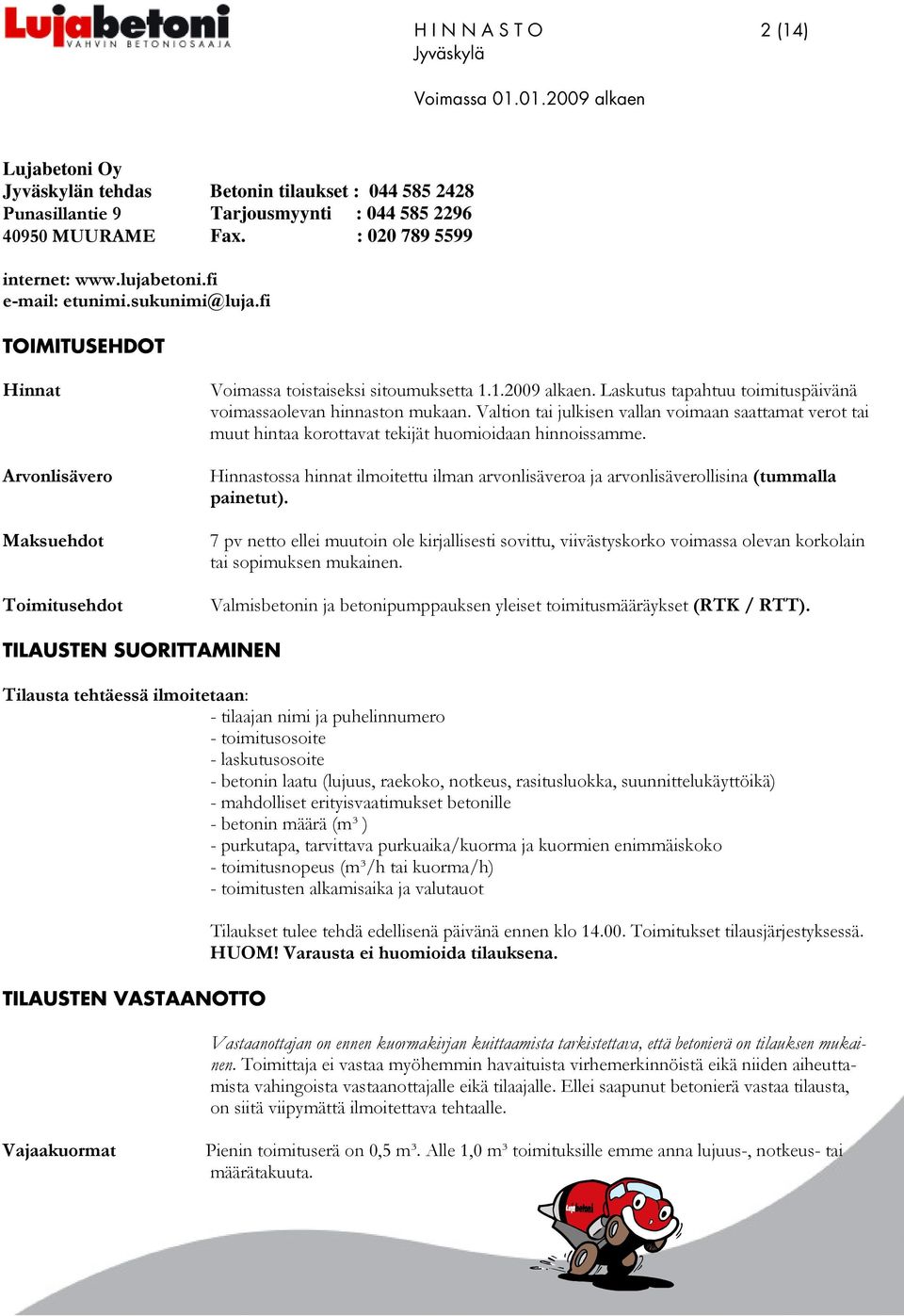 Lujabetoni
VAHVIN BETONIOSAAJA

HINNASTO
Jyväskylä

2 (14)

Voimassa 01.01.2009 alkaen

Lujabetoni Oy
Jyväskylän tehdas
Punasillantie 9
40950 MUURAME

Betonin tilaukset : 044 585 2428
Tarjousmyynti : 044 585 2296
Fax. : 020 789 5599

internet: www.lujabetoni.fi
e-mail: etunimi.sukunimi@luja.fi

TOIMITUSEHDOT

Hinnat

Voimassa toistaiseksi sitoumuksetta 1.1.2009 alkaen. Laskutus tapahtuu toimituspäivänä voimassaolevan hinnaston mukaan. Valtion tai julkisen vallan voimaan saattamat verot tai muut hintaa korottavat tekijät huomioidaan hinnoissamme.

Arvonlisävero

Hinnastossa hinnat ilmoitettu ilman arvonlisäveroa ja arvonlisäverollisina (tummalla painetut).

Maksuehdot

7 pv netto ellei muutoin ole kirjallisesti sovittu, viivästyskorko voimassa olevan korkolain tai sopimuksen mukainen.

Toimitusehdot

Valmisbetonin ja betonipumppauksen yleiset toimitusmääräykset (RTK / RTT).

TILAUSTEN SUORITTAMINEN

Tilausta tehtäessä ilmoitetaan:
- tilaajan nimi ja puhelinnumero
- toimitusosoite
- laskutusosoite
- betonin laatu (lujuus, raekoko, notkeus, rasitusluokka, suunnittelukäyttöikä)
- mahdolliset erityisvaatimukset betonille
- betonin määrä (m³ )
- purkutapa, tarvittava purkuaika/kuorma ja kuormien enimmäiskoko
- toimitusnopeus (m³/h tai kuorma/h)
- toimitusten alkamisaika ja valutauot

Tilaukset tulee tehdä edellisenä päivänä ennen klo 14.00. Toimitukset tilausjärjestyksessä.
HUOM! Varausta ei huomioida tilauksena.

TILAUSTEN VASTAANOTTO

Vastaanottajan on ennen kuormakirjan kuittaamista tarkistettava, että betonierä on tilauksen mukainen. Toimittaja ei vastaa myöhemmin havaituista virhemerkinnöistä eikä niiden aiheuttamista vahingoista vastaanottajalle eikä tilaajalle. Ellei saapunut betonierä vastaa tilausta, on siitä viipymättä ilmoitettava tehtaalle.

Vajaakuormat

Pienin toimituserä on 0,5 m³. Alle 1,0 m³ toimituksille emme anna lujuus-, notkeus- tai määrätakuuta.

Lujabetoni